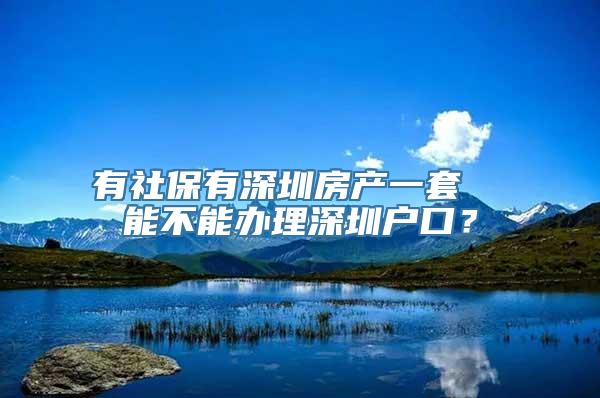 有社保有深圳房产一套
能不能办理深圳户口？